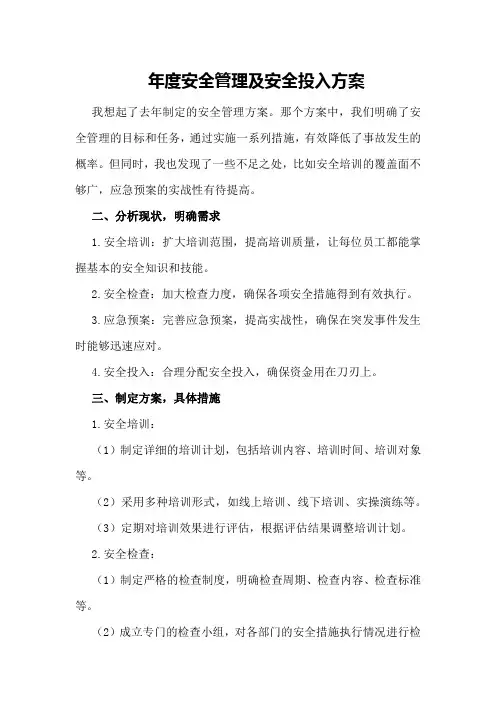 年度安全管理及安全投入方案

我想起了去年制定的安全管理方案。那个方案中，我们明确了安全管理的目标和任务，通过实施一系列措施，有效降低了事故发生的概率。但同时，我也发现了一些不足之处，比如安全培训的覆盖面不够广，应急预案的实战性有待提高。

二、分析现状，明确需求

1.安全培训：扩大培训范围，提高培训质量，让每位员工都能掌握基本的安全知识和技能。

2.安全检查：加大检查力度，确保各项安全措施得到有效执行。

3.应急预案：完善应急预案，提高实战性，确保在突发事件发生时能够迅速应对。

4.安全投入：合理分配安全投入，确保资金用在刀刃上。

三、制定方案，具体措施

1.安全培训：

（1）制定详细的培训计划，包括培训内容、培训时间、培训对象等。

（2）采用多种培训形式，如线上培训、线下培训、实操演练等。

（3）定期对培训效果进行评估，根据评估结果调整培训计划。

2.安全检查：

（1）制定严格的检查制度，明确检查周期、检查内容、检查标准等。

（2）成立专门的检查小组，对各部门的安全措施执行情况进行检